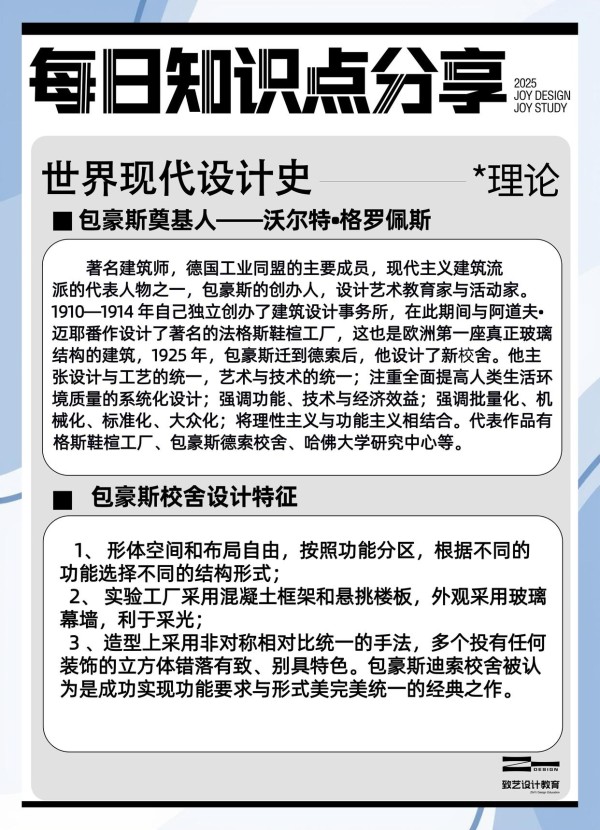 每日知识点分享

2025
JOY DESIGN
JOY STUDY

世界现代设计史 *理论

■ 包豪斯奠基人——沃尔特•格罗佩斯

著名建筑师，德国工业同盟的主要成员，现代主义建筑流派的代表人物之一，包豪斯的创办人，设计艺术教育家与活动家。1910—1914 年自己独立创办了建筑设计事务所，在此期间与阿道夫•迈耶番作设计了著名的法格斯鞋楦工厂，这也是欧洲第一座真正玻璃结构的建筑，1925 年，包豪斯迁到德索后，他设计了新校舍。他主张设计与工艺的统一，艺术与技术的统一；注重全面提高人类生活环境质量的系统化设计；强调功能、技术与经济效益；强调批量化、机械化、标准化、大众化；将理性主义与功能主义相结合。代表作品有格斯鞋楦工厂、包豪斯德索校舍、哈佛大学研究中心等。

■ 包豪斯校舍设计特征

1、 形体空间和布局自由，按照功能分区，根据不同的功能选择不同的结构形式；
2、 实验工厂采用混凝土框架和悬挑楼板，外观采用玻璃幕墙，利于采光；
3 、造型上采用非对称相对比统一的手法，多个投有任何装饰的立方体错落有致、别具特色。包豪斯迪索校舍被认为是成功实现功能要求与形式美完美统一的经典之作。

DESIGN
致艺设计教育